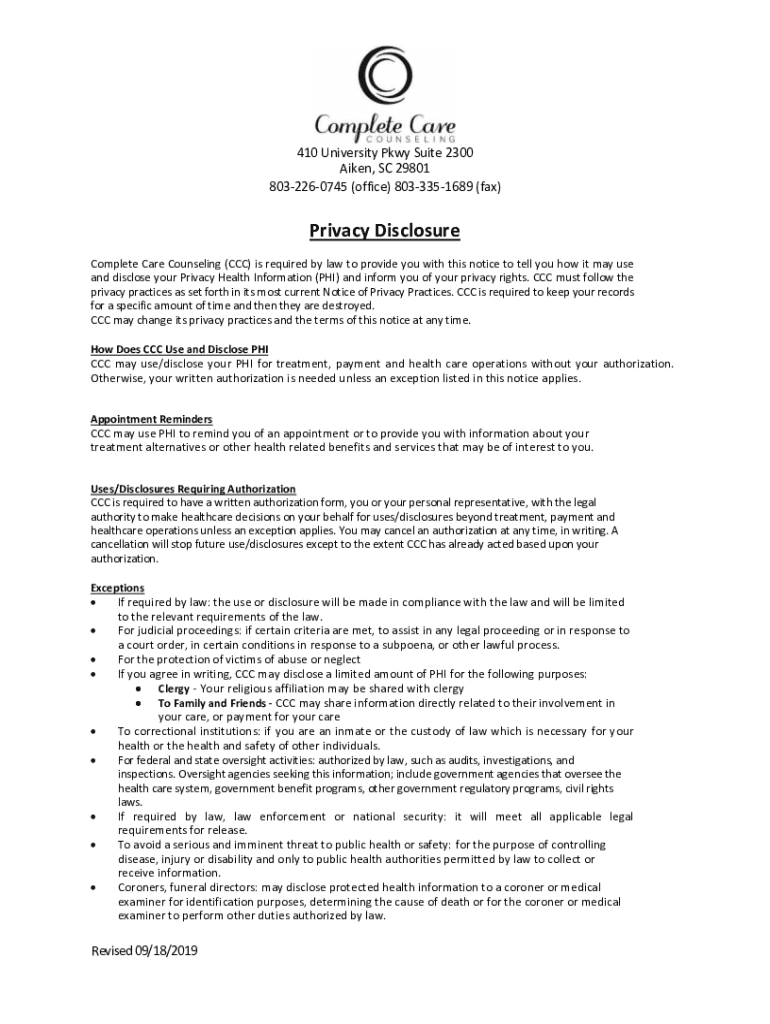 Complete Care
COUNSELING

410 University Pkwy Suite 2300
Aiken, SC 29801
803-226-0745 (office) 803-335-1689 (fax)

Privacy Disclosure

Complete Care Counseling (CCC) is required by law to provide you with this notice to tell you how it may use and disclose your Privacy Health Information (PHI) and inform you of your privacy rights. CCC must follow the privacy practices as set forth in its most current Notice of Privacy Practices. CCC is required to keep your records for a specific amount of time and then they are destroyed.
CCC may change its privacy practices and the terms of this notice at any time.

How Does CCC Use and Disclose PHI
CCC may use/disclose your PHI for treatment, payment and health care operations without your authorization. Otherwise, your written authorization is needed unless an exception listed in this notice applies.

Appointment Reminders
CCC may use PHI to remind you of an appointment or to provide you with information about your treatment alternatives or other health related benefits and services that may be of interest to you.

Uses/Disclosures Requiring Authorization
CCC is required to have a written authorization form, you or your personal representative, with the legal authority to make healthcare decisions on your behalf for uses/disclosures beyond treatment, payment and healthcare operations unless an exception applies. You may cancel an authorization at any time, in writing. A cancellation will stop future use/disclosures except to the extent CCC has already acted based upon your authorization.

Exceptions
• If required by law: the use or disclosure will be made in compliance with the law and will be limited to the relevant requirements of the law.
• For judicial proceedings: if certain criteria are met, to assist in any legal proceeding or in response to a court order, in certain conditions in response to a subpoena, or other lawful process.
• For the protection of victims of abuse or neglect
• If you agree in writing, CCC may disclose a limited amount of PHI for the following purposes:
  • Clergy - Your religious affiliation may be shared with clergy
  • To Family and Friends - CCC may share information directly related to their involvement in your care, or payment for your care
• To correctional institutions: if you are an inmate or the custody of law which is necessary for your health or the health and safety of other individuals.
• For federal and state oversight activities: authorized by law, such as audits, investigations, and inspections. Oversight agencies seeking this information; include government agencies that oversee the health care system, government benefit programs, other government regulatory programs, civil rights laws.
• If required by law, law enforcement or national security: it will meet all applicable legal requirements for release.
• To avoid a serious and imminent threat to public health or safety: for the purpose of controlling disease, injury or disability and only to public health authorities permitted by law to collect or receive information.
• Coroners, funeral directors: may disclose protected health information to a coroner or medical examiner for identification purposes, determining the cause of death or for the coroner or medical examiner to perform other duties authorized by law.

Revised 09/18/2019